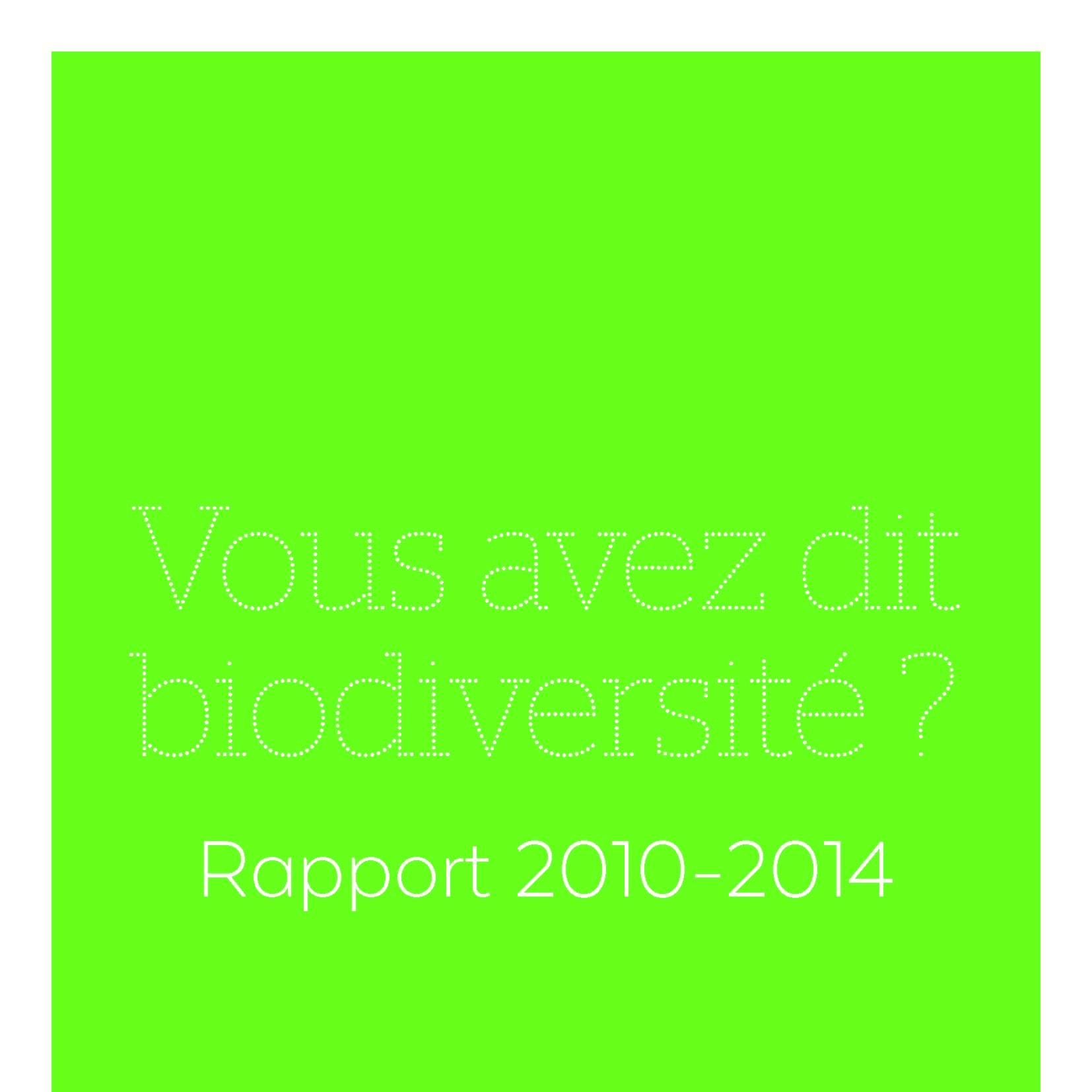 Vous avez dit biodiversité ?

Rapport 2010-2014